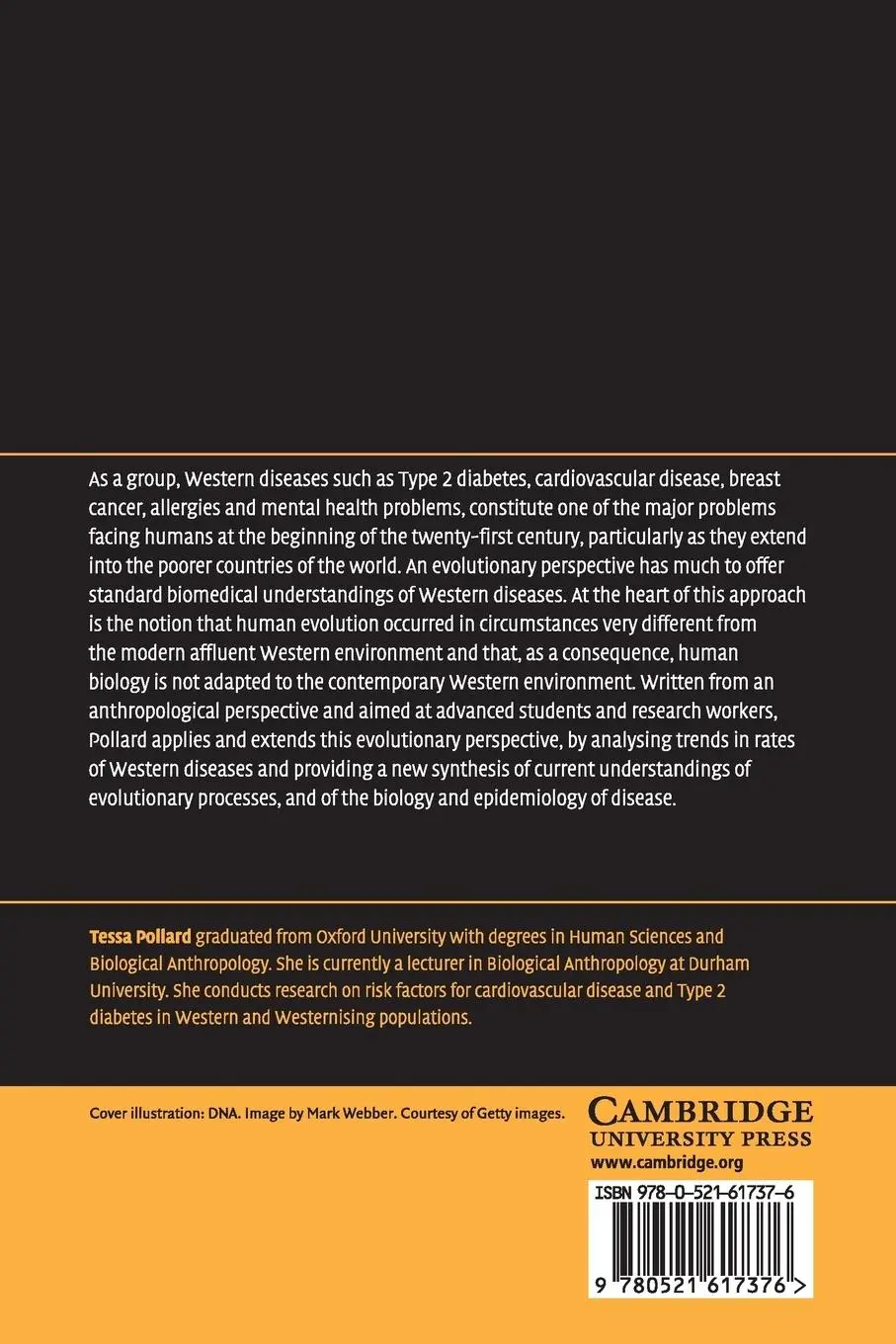 As a group, Western diseases such as Type 2 diabetes, cardiovascular disease, breast cancer, allergies and mental health problems, constitute one of the major problems facing humans at the beginning of the twenty-first century, particularly as they extend into the poorer countries of the world. An evolutionary perspective has much to offer standard biomedical understandings of Western diseases. At the heart of this approach is the notion that human evolution occurred in circumstances very different from the modern affluent Western environment and that, as a consequence, human biology is not adapted to the contemporary Western environment. Written from an anthropological perspective and aimed at advanced students and research workers, Pollard applies and extends this evolutionary perspective, by analysing trends in rates of Western diseases and providing a new synthesis of current understandings of evolutionary processes, and of the biology and epidemiology of disease.

Tessa Pollard graduated from Oxford University with degrees in Human Sciences and Biological Anthropology. She is currently a lecturer in Biological Anthropology at Durham University. She conducts research on risk factors for cardiovascular disease and Type 2 diabetes in Western and Westernising populations.

Cover illustration: DNA. Image by Mark Webber. Courtesy of Getty images.

CAMBRIDGE
UNIVERSITY PRESS
www.cambridge.org

ISBN 978-0-521-61737-6

9 780521 617376 >